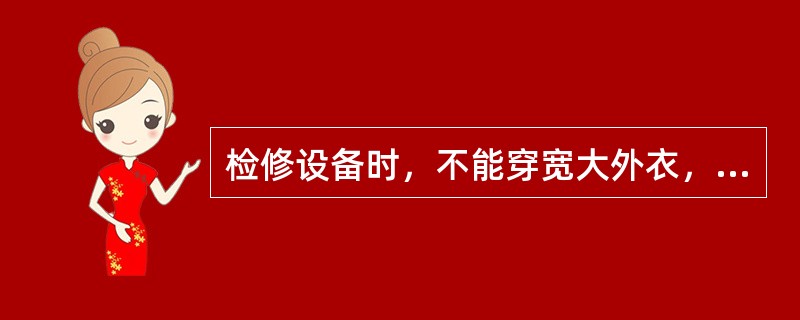 检修设备时，不能穿宽大外衣，...